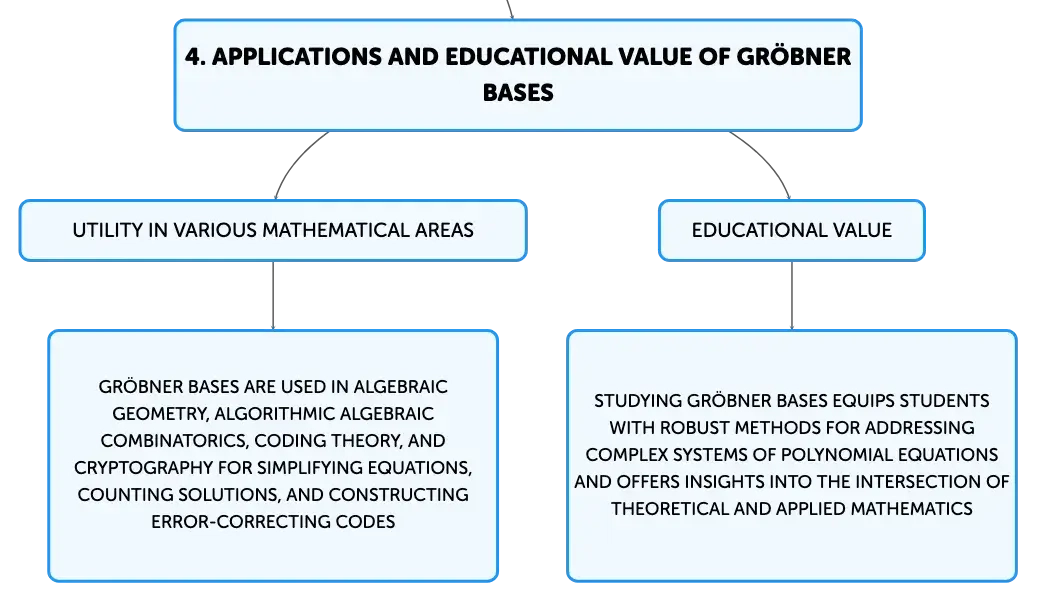 4. APPLICATIONS AND EDUCATIONAL VALUE OF GRÖBNER BASES

UTILITY IN VARIOUS MATHEMATICAL AREAS

GRÖBNER BASES ARE USED IN ALGEBRAIC GEOMETRY, ALGORITHMIC ALGEBRAIC COMBINATORICS, CODING THEORY, AND CRYPTOGRAPHY FOR SIMPLIFYING EQUATIONS, COUNTING SOLUTIONS, AND CONSTRUCTING ERROR-CORRECTING CODES

EDUCATIONAL VALUE

STUDYING GRÖBNER BASES EQUIPS STUDENTS WITH ROBUST METHODS FOR ADDRESSING COMPLEX SYSTEMS OF POLYNOMIAL EQUATIONS AND OFFERS INSIGHTS INTO THE INTERSECTION OF THEORETICAL AND APPLIED MATHEMATICS